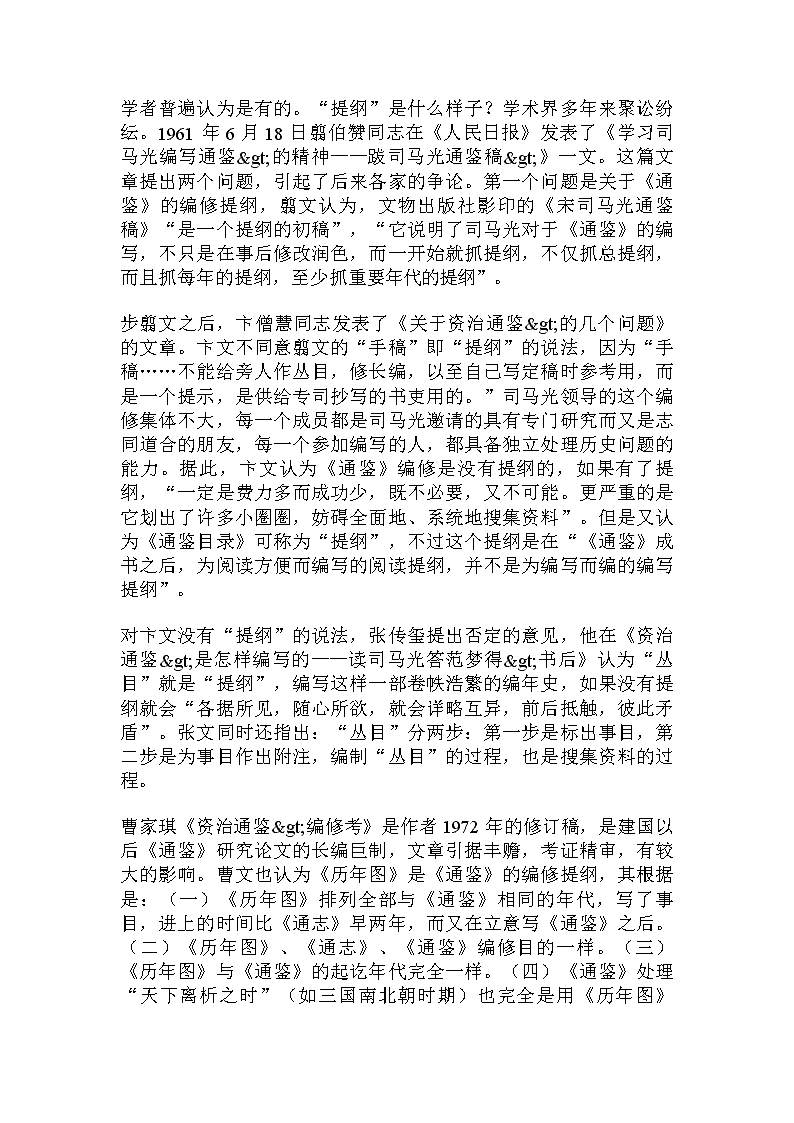 学者普遍认为是有的。“提纲”是什么样子？学术界多年来聚讼纷纭。1961 年 6 月 18 日翦伯赞同志在《人民日报》发表了《学习司马光编写通鉴&gt;的精神——跋司马光通鉴稿&gt;》一文。这篇文章提出两个问题，引起了后来各家的争论。第一个问题是关于《通鉴》的编修提纲，翦文认为，文物出版社影印的《宋司马光通鉴稿》“是一个提纲的初稿”，“它说明了司马光对于《通鉴》的编写，不只是在事后修改润色，而一开始就抓提纲，不仅抓总提纲，而且抓每年的提纲，至少抓重要年代的提纲”。

步翦文之后，卞僧慧同志发表了《关于资治通鉴&gt;的几个问题》的文章。卞文不同意翦文的“手稿”即“提纲”的说法，因为“手稿……不能给旁人作丛目，修长编，以至自己写定稿时参考用，而是一个提示，是供给专司抄写的书吏用的。”司马光领导的这个编修集体不大，每一个成员都是司马光邀请的具有专门研究而又是志同道合的朋友，每一个参加编写的人，都具备独立处理历史问题的能力。据此，卞文认为《通鉴》编修是没有提纲的，如果有了提纲，“一定是费力多而成功少，既不必要，又不可能。更严重的是它划出了许多小圈圈，妨碍全面地、系统地搜集资料”。但是又认为《通鉴目录》可称为“提纲”，不过这个提纲是在“《通鉴》成书之后，为阅读方便而编写的阅读提纲，并不是为编写而编的编写提纲”。

对卞文没有“提纲”的说法，张传玺提出否定的意见，他在《资治通鉴&gt;是怎样编写的——读司马光答范梦得&gt;书后》认为“丛目”就是“提纲”，编写这样一部卷帙浩繁的编年史，如果没有提纲就会“各据所见，随心所欲，就会详略互异，前后抵触，彼此矛盾”。张文同时还指出：“丛目”分两步：第一步是标出事目，第二步是为事目作出附注，编制“丛目”的过程，也是搜集资料的过程。

曹家琪《资治通鉴&gt;编修考》是作者 1972 年的修订稿，是建国以后《通鉴》研究论文的长编巨制，文章引据丰赡，考证精审，有较大的影响。曹文也认为《历年图》是《通鉴》的编修提纲，其根据是：（一）《历年图》排列全部与《通鉴》相同的年代，写了事目，进上的时间比《通志》早两年，而又在立意写《通鉴》之后。（二）《历年图》、《通志》、《通鉴》编修目的一样。（三）《历年图》与《通鉴》的起讫年代完全一样。（四）《通鉴》处理“天下离析之时”（如三国南北朝时期）也完全是用《历年图》